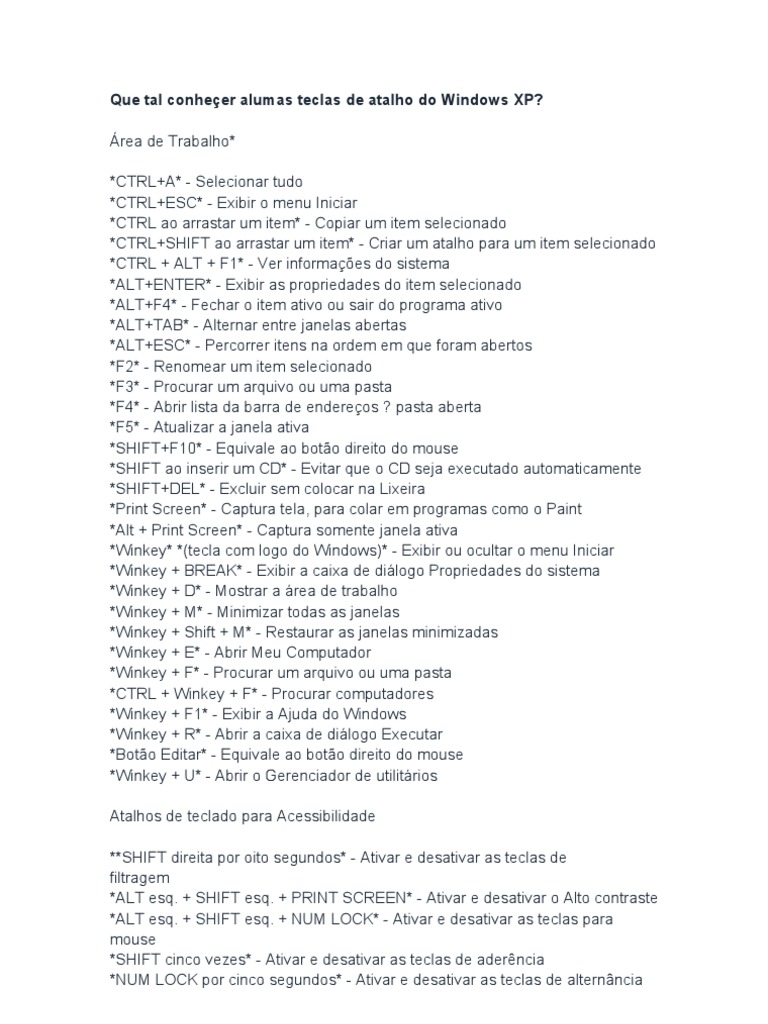 Que tal conheçer alumas teclas de atalho do Windows XP?

Área de Trabalho*

*CTRL+A* - Selecionar tudo
*CTRL+ESC* - Exibir o menu Iniciar
*CTRL ao arrastar um item* - Copiar um item selecionado
*CTRL+SHIFT ao arrastar um item* - Criar um atalho para um item selecionado
*CTRL + ALT + F1* - Ver informações do sistema
*ALT+ENTER* - Exibir as propriedades do item selecionado
*ALT+F4* - Fechar o item ativo ou sair do programa ativo
*ALT+TAB* - Alternar entre janelas abertas
*ALT+ESC* - Percorrer itens na ordem em que foram abertos
*F2* - Renomear um item selecionado
*F3* - Procurar um arquivo ou uma pasta
*F4* - Abrir lista da barra de endereços ? pasta aberta
*F5* - Atualizar a janela ativa
*SHIFT+F10* - Equivale ao botão direito do mouse
*SHIFT ao inserir um CD* - Evitar que o CD seja executado automaticamente
*SHIFT+DEL* - Excluir sem colocar na Lixeira
*Print Screen* - Captura tela, para colar em programas como o Paint
*Alt + Print Screen* - Captura somente janela ativa
*Winkey* *(tecla com logo do Windows)* - Exibir ou ocultar o menu Iniciar
*Winkey + BREAK* - Exibir a caixa de diálogo Propriedades do sistema
*Winkey + D* - Mostrar a área de trabalho
*Winkey + M* - Minimizar todas as janelas
*Winkey + Shift + M* - Restaurar as janelas minimizadas
*Winkey + E* - Abrir Meu Computador
*Winkey + F* - Procurar um arquivo ou uma pasta
*CTRL + Winkey + F* - Procurar computadores
*Winkey + F1* - Exibir a Ajuda do Windows
*Winkey + R* - Abrir a caixa de diálogo Executar
*Botão Editar* - Equivale ao botão direito do mouse
*Winkey + U* - Abrir o Gerenciador de utilitários

Atalhos de teclado para Acessibilidade

**SHIFT direita por oito segundos* - Ativar e desativar as teclas de filtragem
*ALT esq. + SHIFT esq. + PRINT SCREEN* - Ativar e desativar o Alto contraste
*ALT esq. + SHIFT esq. + NUM LOCK* - Ativar e desativar as teclas para mouse
*SHIFT cinco vezes* - Ativar e desativar as teclas de aderência
*NUM LOCK por cinco segundos* - Ativar e desativar as teclas de alternância